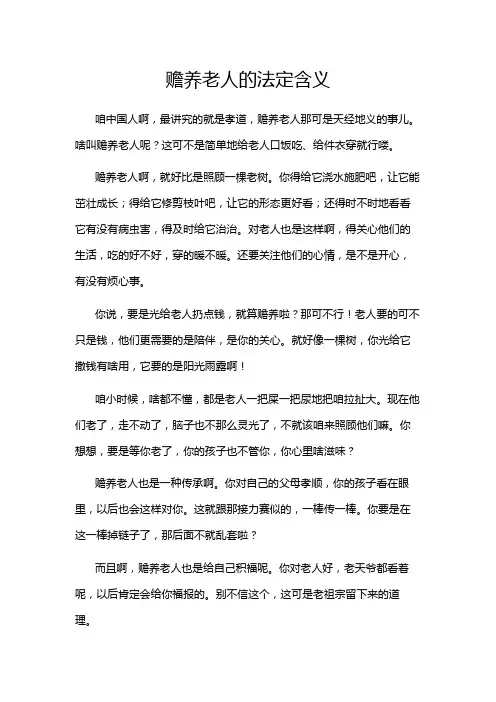 赡养老人的法定含义

咱中国人啊，最讲究的就是孝道，赡养老人那可是天经地义的事儿。啥叫赡养老人呢？这可不是简单地给老人口饭吃、给件衣穿就行喽。

赡养老人啊，就好比是照顾一棵老树。你得给它浇水施肥吧，让它能茁壮成长；得给它修剪枝叶吧，让它的形态更好看；还得时不时地看看它有没有病虫害，得及时给它治治。对老人也是这样啊，得关心他们的生活，吃的好不好，穿的暖不暖。还要关注他们的心情，是不是开心，有没有烦心事。

你说，要是光给老人扔点钱，就算赡养啦？那可不行！老人要的可不只是钱，他们更需要的是陪伴，是你的关心。就好像一棵树，你光给它撒钱有啥用，它要的是阳光雨露啊！

咱小时候，啥都不懂，都是老人一把屎一把尿地把咱拉扯大。现在他们老了，走不动了，脑子也不那么灵光了，不就该咱来照顾他们嘛。你想想，要是等你老了，你的孩子也不管你，你心里啥滋味？

赡养老人也是一种传承啊。你对自己的父母孝顺，你的孩子看在眼里，以后也会这样对你。这就跟那接力赛似的，一棒传一棒。你要是在这一棒掉链子了，那后面不就乱套啦？

而且啊，赡养老人也是给自己积福呢。你对老人好，老天爷都看着呢，以后肯定会给你福报的。别不信这个，这可是老祖宗留下来的道理。